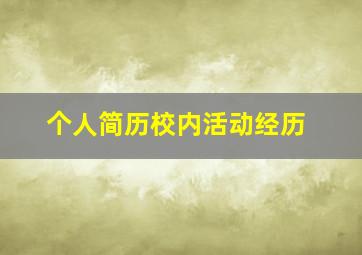 个人简历校内活动经历